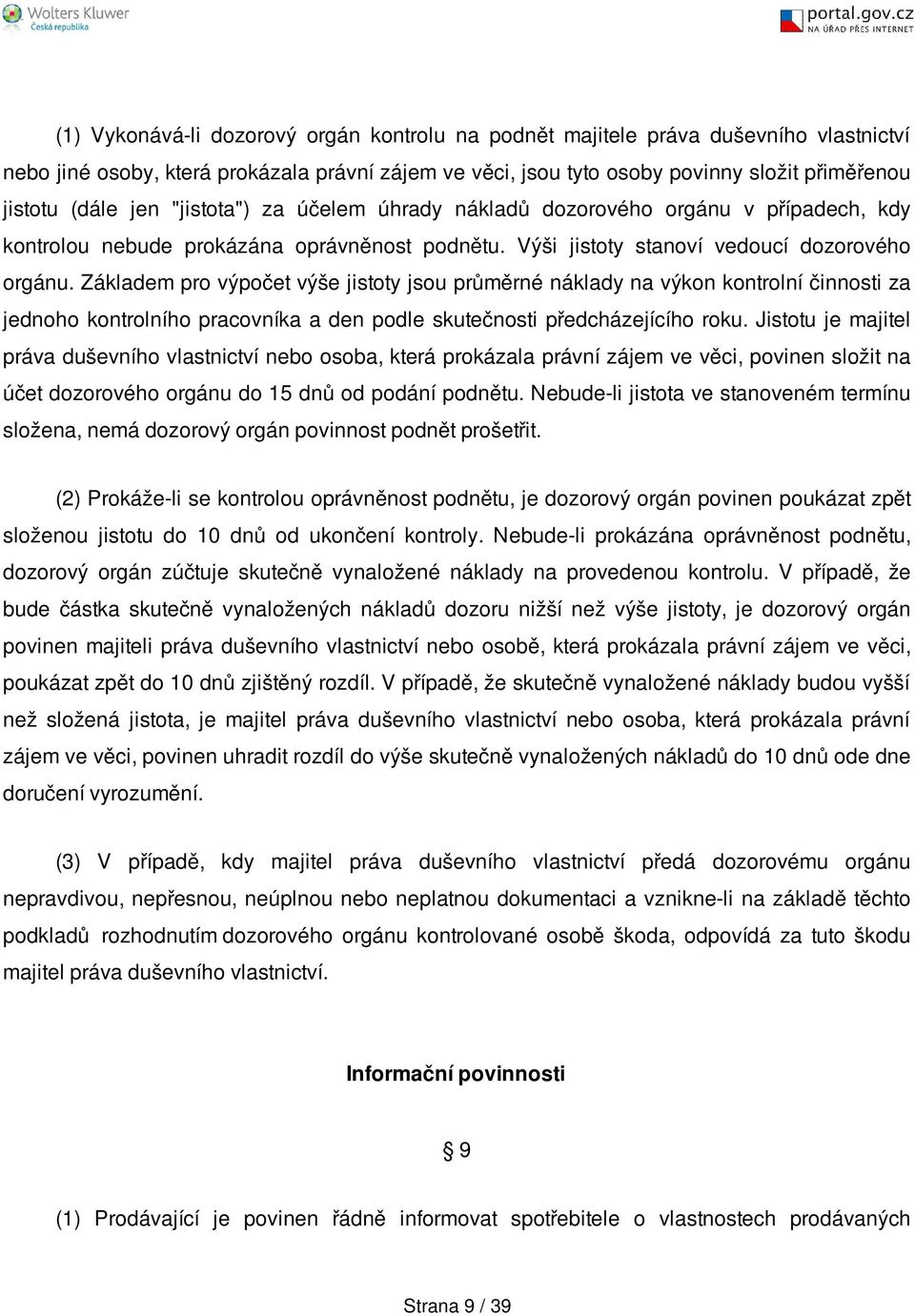 Wolters Kluwer
Česká republika

portal.gov.cz
NA ÚŘAD PŘES INTERNET

(1) Vykonává-li dozorový orgán kontrolu na podnět majitele práva duševního vlastnictví nebo jiné osoby, která prokázala právní zájem ve věci, jsou tyto osoby povinny složit přiměřenou jistotu (dále jen "jistota") za účelem úhrady nákladů dozorového orgánu v případech, kdy kontrolou nebude prokázána oprávněnost podnětu. Výši jistoty stanoví vedoucí dozorového orgánu. Základem pro výpočet výše jistoty jsou průměrné náklady na výkon kontrolní činnosti za jednoho kontrolního pracovníka a den podle skutečnosti předcházejícího roku. Jistotu je majitel práva duševního vlastnictví nebo osoba, která prokázala právní zájem ve věci, povinen složit na účet dozorového orgánu do 15 dnů od podání podnětu. Nebude-li jistota ve stanoveném termínu složena, nemá dozorový orgán povinnost podnět prošetřit.

(2) Prokáže-li se kontrolou oprávněnost podnětu, je dozorový orgán povinen poukázat zpět složenou jistotu do 10 dnů od ukončení kontroly. Nebude-li prokázána oprávněnost podnětu, dozorový orgán zúčtuje skutečně vynaložené náklady na provedenou kontrolu. V případě, že bude částka skutečně vynaložených nákladů dozoru nižší než výše jistoty, je dozorový orgán povinen majiteli práva duševního vlastnictví nebo osobě, která prokázala právní zájem ve věci, poukázat zpět do 10 dnů zjištěný rozdíl. V případě, že skutečně vynaložené náklady budou vyšší než složená jistota, je majitel práva duševního vlastnictví nebo osoba, která prokázala právní zájem ve věci, povinen uhradit rozdíl do výše skutečně vynaložených nákladů do 10 dnů ode dne doručení vyrozumění.

(3) V případě, kdy majitel práva duševního vlastnictví předá dozorovému orgánu nepravdivou, nepřesnou, neúplnou nebo neplatnou dokumentaci a vznikne-li na základě těchto podkladů rozhodnutím dozorového orgánu kontrolované osobě škoda, odpovídá za tuto škodu majitel práva duševního vlastnictví.

Informační povinnosti

§ 9

(1) Prodávající je povinen řádně informovat spotřebitele o vlastnostech prodávaných

Strana 9 / 39